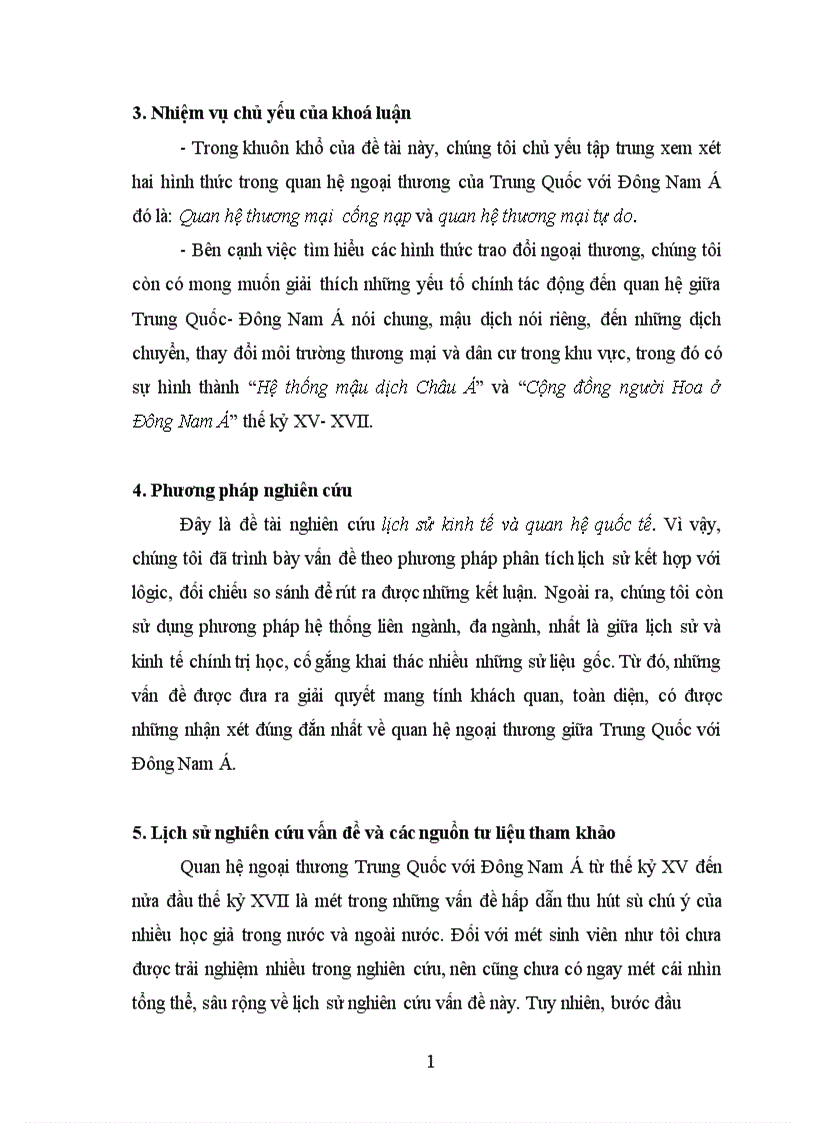 3. Nhiệm vụ chủ yếu của khoá luận

- Trong khuôn khổ của đề tài này, chúng tôi chủ yếu tập trung xem xét hai hình thức trong quan hệ ngoại thương của Trung Quốc với Đông Nam Á đó là: Quan hệ thương mại cống nạp và quan hệ thương mại tự do.

- Bên cạnh việc tìm hiểu các hình thức trao đổi ngoại thương, chúng tôi còn có mong muốn giải thích những yếu tố chính tác động đến quan hệ giữa Trung Quốc- Đông Nam Á nói chung, mậu dịch nói riêng, đến những dịch chuyển, thay đổi môi trường thương mại và dân cư trong khu vực, trong đó có sự hình thành "Hệ thống mậu dịch Châu Á" và "Cộng đồng người Hoa ở Đông Nam Á" thế kỷ XV- XVII.

4. Phương pháp nghiên cứu

Đây là đề tài nghiên cứu lịch sử kinh tế và quan hệ quốc tế. Vì vậy, chúng tôi đã trình bày vấn đề theo phương pháp phân tích lịch sử kết hợp với lôgic, đối chiếu so sánh để rút ra được những kết luận. Ngoài ra, chúng tôi còn sử dụng phương pháp hệ thống liên ngành, đa ngành, nhất là giữa lịch sử và kinh tế chính trị học, cố gắng khai thác nhiều những sử liệu gốc. Từ đó, những vấn đề được đưa ra giải quyết mang tính khách quan, toàn diện, có được những nhận xét đúng đắn nhất về quan hệ ngoại thương giữa Trung Quốc với Đông Nam Á.

5. Lịch sử nghiên cứu vấn đề và các nguồn tư liệu tham khảo

Quan hệ ngoại thương Trung Quốc với Đông Nam Á từ thế kỷ XV đến nửa đầu thế kỷ XVII là mét trong những vấn đề hấp dẫn thu hút sù chú ý của nhiều học giả trong nước và ngoài nước. Đối với mét sinh viên như tôi chưa được trải nghiệm nhiều trong nghiên cứu, nên cũng chưa có ngay mét cái nhìn tổng thể, sâu rộng về lịch sử nghiên cứu vấn đề này. Tuy nhiên, bước đầu

1